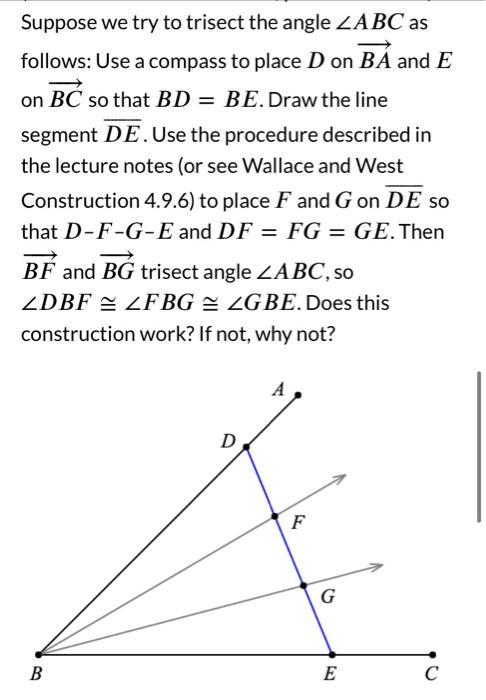 Suppose we try to trisect the angle $\angle ABC$ as follows: Use a compass to place $D$ on $\overrightarrow{BA}$ and $E$ on $\overrightarrow{BC}$ so that $BD = BE$. Draw the line segment $\overline{DE}$. Use the procedure described in the lecture notes (or see Wallace and West Construction 4.9.6) to place $F$ and $G$ on $\overline{DE}$ so that $D$-$F$-$G$-$E$ and $DF = FG = GE$. Then $\overrightarrow{BF}$ and $\overrightarrow{BG}$ trisect angle $\angle ABC$, so $\angle DBF \cong \angle FBG \cong \angle GBE$. Does this construction work? If not, why not?

A
D
F
G
B
E
C